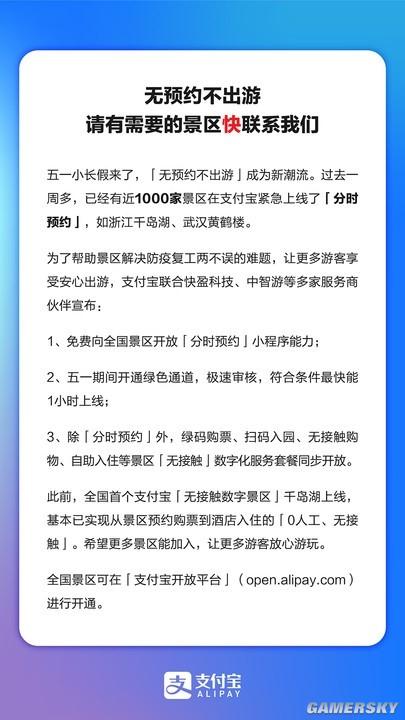 无预约不出游
请有需要的景区快联系我们

五一小长假来了，「无预约不出游」成为新潮流。过去一周多，已经有近1000家景区在支付宝紧急上线了「分时预约」，如浙江千岛湖、武汉黄鹤楼。

为了帮助景区解决防疫复工两不误的难题，让更多游客享受安心出游，支付宝联合快盈科技、中智游等多家服务商伙伴宣布：

1、免费向全国景区开放「分时预约」小程序能力；

2、五一期间开通绿色通道，极速审核，符合条件最快能1小时上线；

3、除「分时预约」外，绿码购票、扫码入园、无接触购物、自助入住等景区「无接触」数字化服务套餐同步开放。

此前，全国首个支付宝「无接触数字景区」千岛湖上线，基本已实现从景区预约购票到酒店入住的「0人工、无接触」。希望更多景区能加入，让更多游客放心游玩。

全国景区可在「支付宝开放平台」（open.alipay.com）进行开通。

支付宝
ALIPAY

GAMERSKY